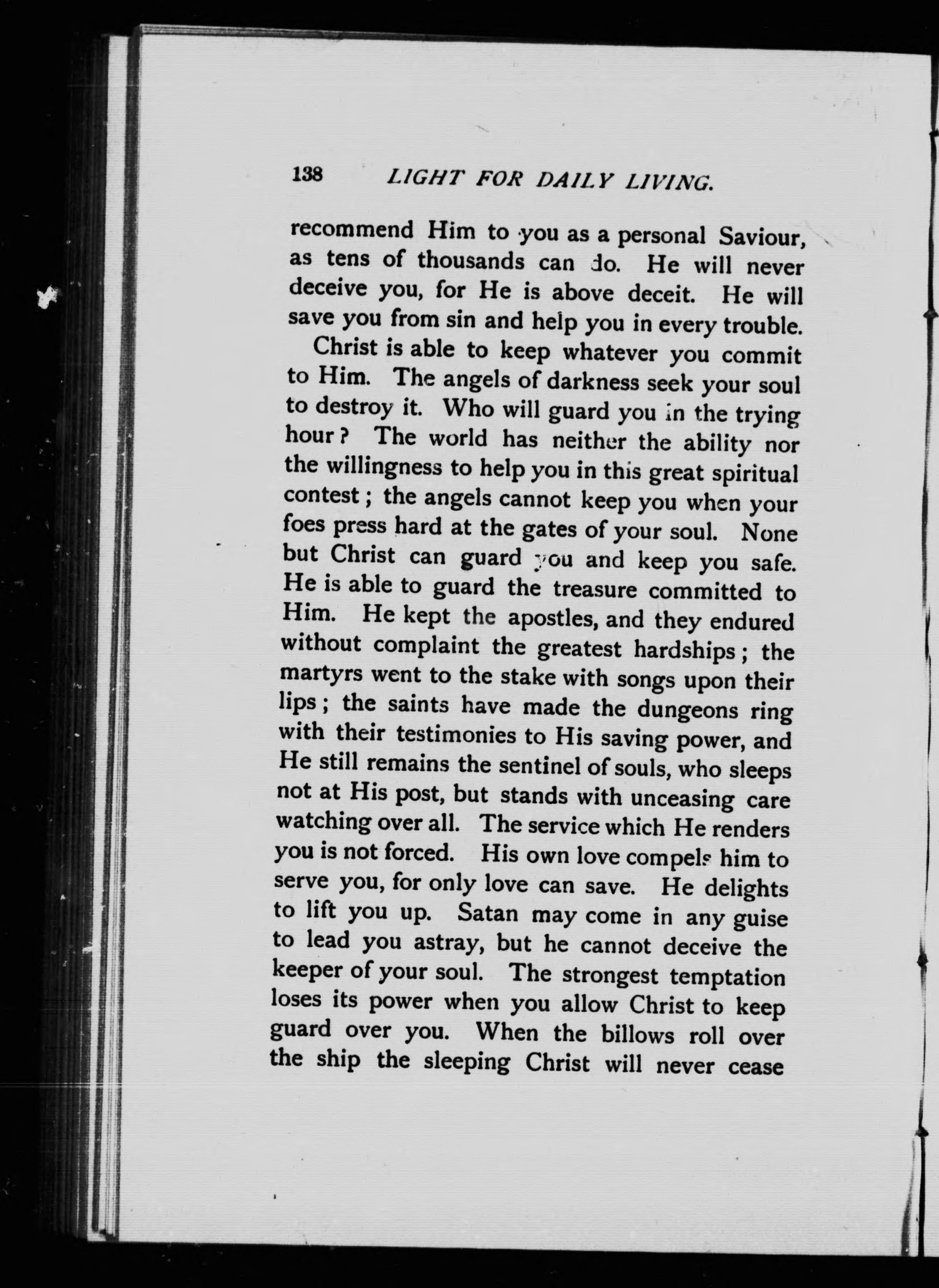 138 LIGHT FOR DAILY LIVING.

recommend Him to you as a personal Saviour, as tens of thousands can do. He will never deceive you, for He is above deceit. He will save you from sin and help you in every trouble.

Christ is able to keep whatever you commit to Him. The angels of darkness seek your soul to destroy it. Who will guard you in the trying hour? The world has neither the ability nor the willingness to help you in this great spiritual contest; the angels cannot keep you when your foes press hard at the gates of your soul. None but Christ can guard you and keep you safe. He is able to guard the treasure committed to Him. He kept the apostles, and they endured without complaint the greatest hardships; the martyrs went to the stake with songs upon their lips; the saints have made the dungeons ring with their testimonies to His saving power, and He still remains the sentinel of souls, who sleeps not at His post, but stands with unceasing care watching over all. The service which He renders you is not forced. His own love compels him to serve you, for only love can save. He delights to lift you up. Satan may come in any guise to lead you astray, but he cannot deceive the keeper of your soul. The strongest temptation loses its power when you allow Christ to keep guard over you. When the billows roll over the ship the sleeping Christ will never cease